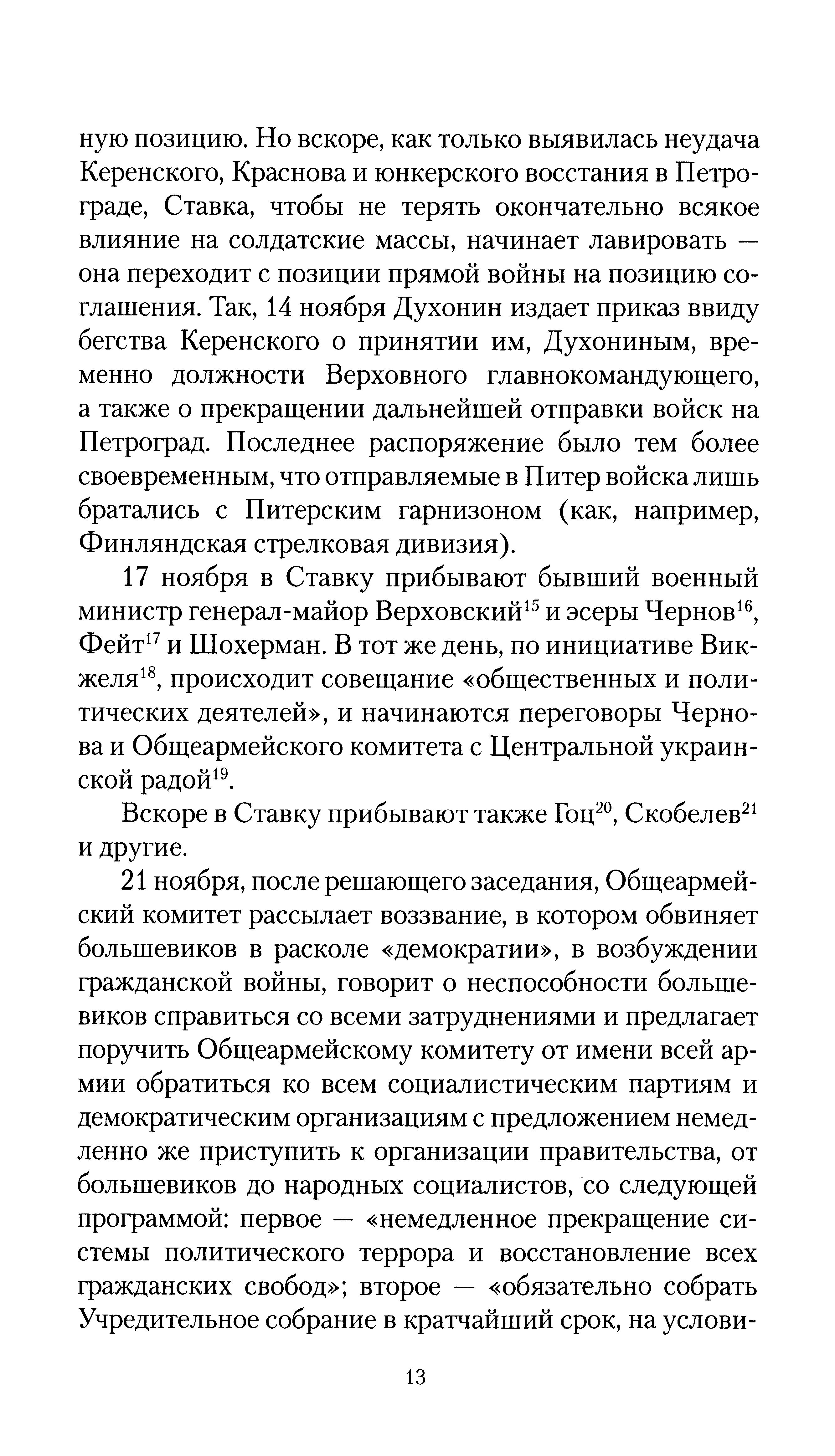 ную позицию. Но вскоре, как только выявилась неудача Керенского, Краснова и юнкерского восстания в Петрограде, Ставка, чтобы не терять окончательно всякое влияние на солдатские массы, начинает лавировать — она переходит с позиции прямой войны на позицию соглашения. Так, 14 ноября Духонин издает приказ ввиду бегства Керенского о принятии им, Духониным, временно должности Верховного главнокомандующего, а также о прекращении дальнейшей отправки войск на Петроград. Последнее распоряжение было тем более своевременным, что отправляемые в Питер войска лишь братались с Питерским гарнизоном (как, например, Финляндская стрелковая дивизия).

17 ноября в Ставку прибывают бывший военный министр генерал-майор Верховский$^{15}$ и эсеры Чернов$^{16}$, Фейт$^{17}$ и Шохерман. В тот же день, по инициативе Викжеля$^{18}$, происходит совещание «общественных и политических деятелей», и начинаются переговоры Чернова и Общеармейского комитета с Центральной украинской радой$^{19}$.

Вскоре в Ставку прибывают также Гоц$^{20}$, Скобелев$^{21}$ и другие.

21 ноября, после решающего заседания, Общеармейский комитет рассылает воззвание, в котором обвиняет большевиков в расколе «демократии», в возбуждении гражданской войны, говорит о неспособности большевиков справиться со всеми затруднениями и предлагает поручить Общеармейскому комитету от имени всей армии обратиться ко всем социалистическим партиям и демократическим организациям с предложением немедленно же приступить к организации правительства, от большевиков до народных социалистов, со следующей программой: первое — «немедленное прекращение системы политического террора и восстановление всех гражданских свобод»; второе — «обязательно собрать Учредительное собрание в кратчайший срок, на услови-

13